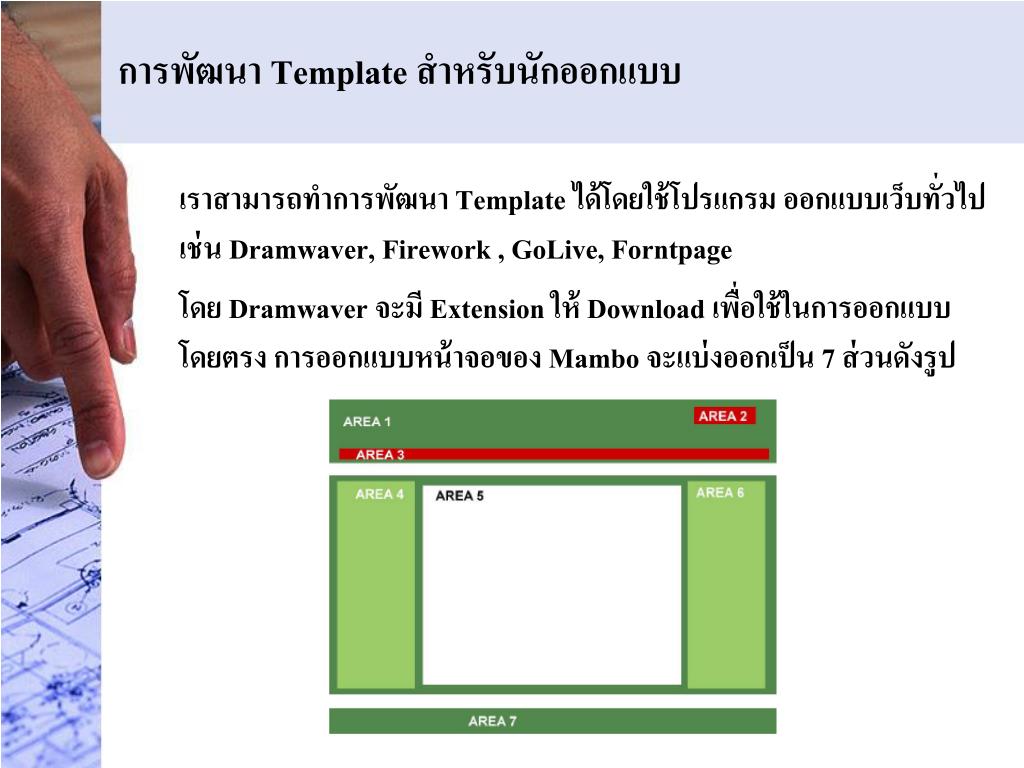 การพัฒนา Template สำหรับนักออกแบบ

เราสามารถทำการพัฒนา Template ได้โดยใช้โปรแกรม ออกแบบเว็บทั่วไป เช่น Dramwaver, Firework , GoLive, Forntpage

โดย Dramwaver จะมี Extension ให้ Download เพื่อใช้ในการออกแบบโดยตรง การออกแบบหน้าจอของ Mambo จะแบ่งออกเป็น 7 ส่วนดังรูป

AREA 1
AREA 2
AREA 3
AREA 4
AREA 5
AREA 6
AREA 7